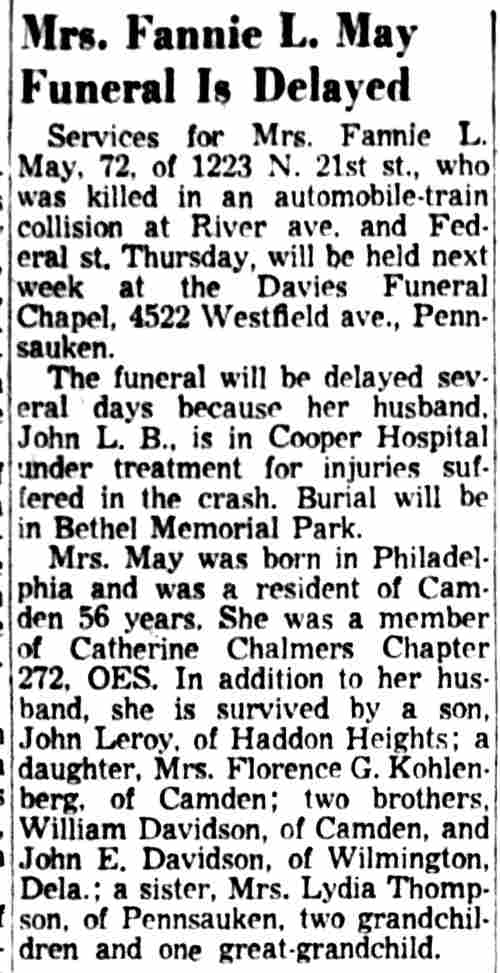 Mrs. Fannie L. May Funeral Is Delayed

Services for Mrs. Fannie L. May, 72, of 1223 N. 21st st., who was killed in an automobile-train collision at River ave. and Federal st. Thursday, will be held next week at the Davies Funeral Chapel, 4522 Westfield ave., Pennsauken.

The funeral will be delayed several days because her husband, John L. B., is in Cooper Hospital under treatment for injuries suffered in the crash. Burial will be in Bethel Memorial Park.

Mrs. May was born in Philadelphia and was a resident of Camden 56 years. She was a member of Catherine Chalmers Chapter 272, OES. In addition to her husband, she is survived by a son, John Leroy, of Haddon Heights; a daughter, Mrs. Florence G. Kohlenberg, of Camden; two brothers, William Davidson, of Camden, and John E. Davidson, of Wilmington, Dela.; a sister, Mrs. Lydia Thompson, of Pennsauken, two grandchildren and one great-grandchild.